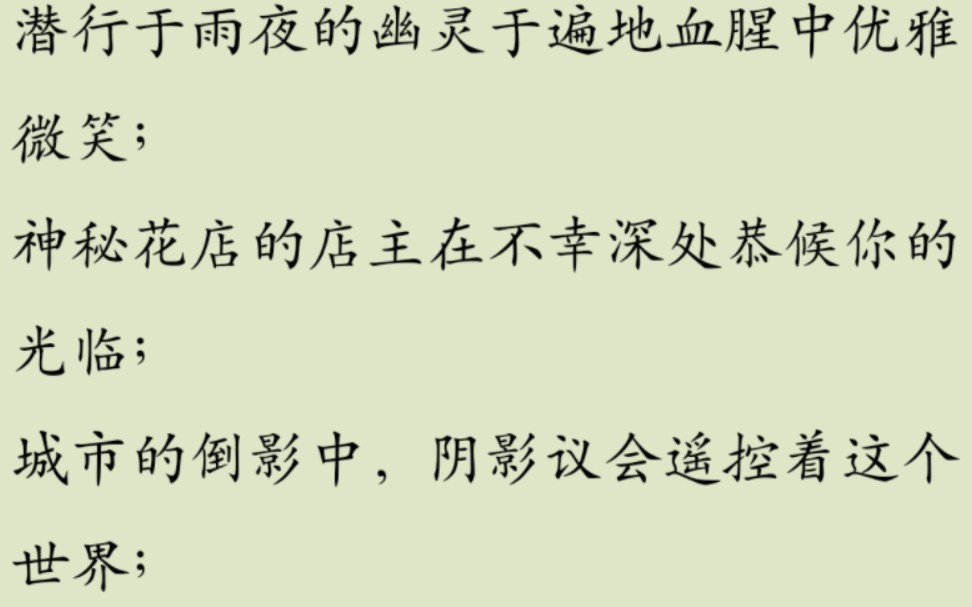 潜行于雨夜的幽灵于遍地血腥中优雅微笑；

神秘花店的店主在不幸深处恭候你的光临；

城市的倒影中，阴影议会遥控着这个世界；